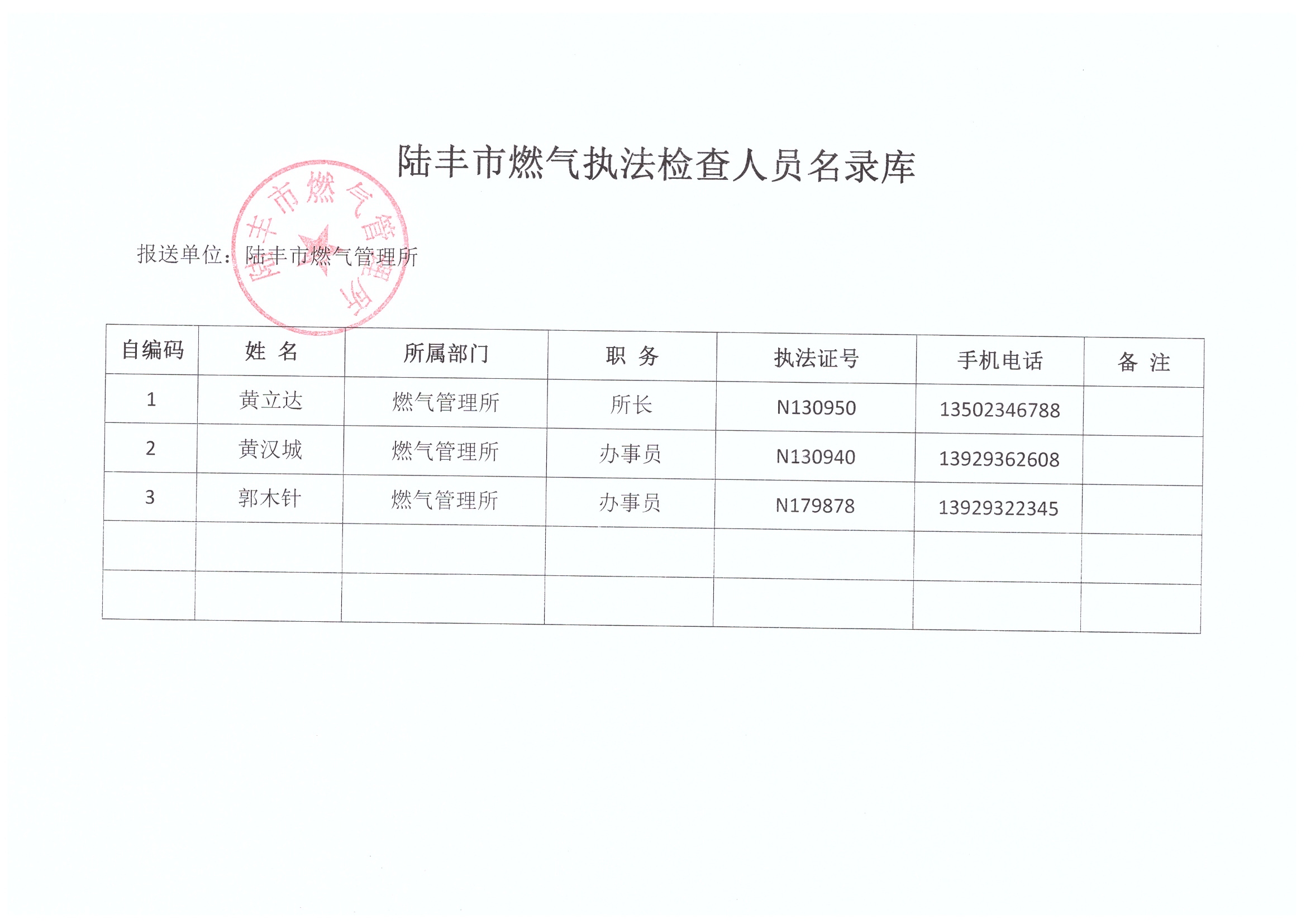 陆丰市燃气执法检查人员名录库

陆丰市燃气管理所

报送单位：陆丰市燃气管理所

| 自编码 | 姓 名 | 所属部门 | 职 务 | 执法证号 | 手机电话 | 备 注 |
|---|---|---|---|---|---|---|
| 1 | 黄立达 | 燃气管理所 | 所长 | N130950 | 13502346788 | |
| 2 | 黄汉城 | 燃气管理所 | 办事员 | N130940 | 13929362608 | |
| 3 | 郭木针 | 燃气管理所 | 办事员 | N179878 | 13929322345 | |
| | | | | | | |
| | | | | | | |